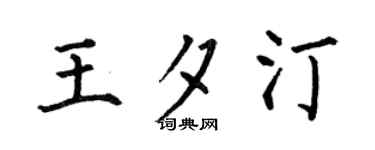 王夕汀

词典网